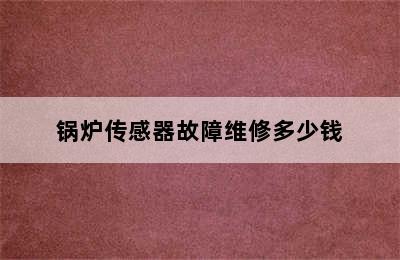 锅炉传感器故障维修多少钱